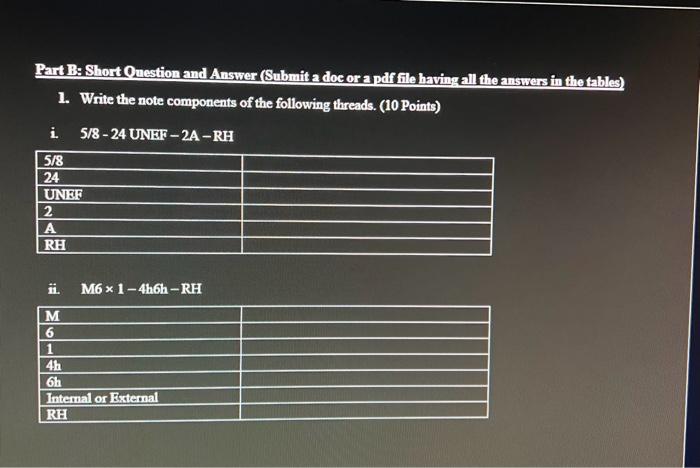 Part B: Short Question and Answer (Submit a doc or a pdf file having all the answers in the tables)

1. Write the note components of the following threads. (10 Points)

i. 5/8 - 24 UNEF – 2A – RH

| 5/8 | |
|---|---|
| 24 | |
| UNEF | |
| 2 | |
| A | |
| RH | |

ii. M6 × 1 – 4h6h – RH

| M | |
|---|---|
| 6 | |
| 1 | |
| 4h | |
| 6h | |
| Internal or External | |
| RH | |